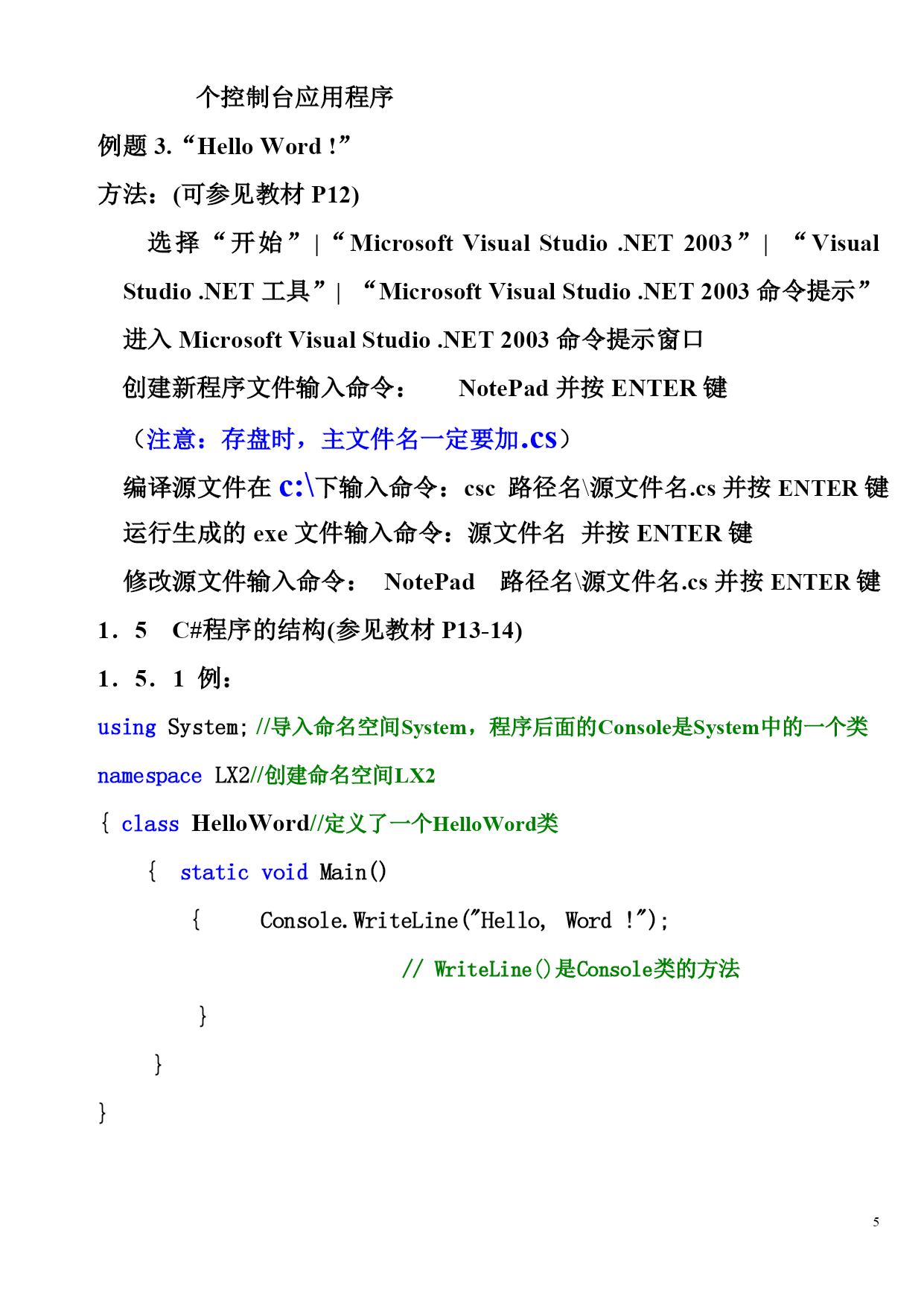 个控制台应用程序

例题 3.“Hello Word !”

方法：(可参见教材 P12)

选择“开始”|“Microsoft Visual Studio .NET 2003”| “Visual Studio .NET 工具”| “Microsoft Visual Studio .NET 2003 命令提示”

进入 Microsoft Visual Studio .NET 2003 命令提示窗口

创建新程序文件输入命令： NotePad 并按 ENTER 键

（注意：存盘时，主文件名一定要加.cs）

编译源文件在 c:\下输入命令：csc 路径名\源文件名.cs 并按 ENTER 键

运行生成的 exe 文件输入命令：源文件名 并按 ENTER 键

修改源文件输入命令： NotePad 路径名\源文件名.cs 并按 ENTER 键

1．5 C#程序的结构(参见教材 P13-14)

1．5．1 例：

using System; //导入命名空间System，程序后面的Console是System中的一个类

namespace LX2//创建命名空间LX2

{ class HelloWord//定义了一个HelloWord类

{ static void Main()

{ Console.WriteLine("Hello, Word !");

// WriteLine()是Console类的方法

}

}

}

5